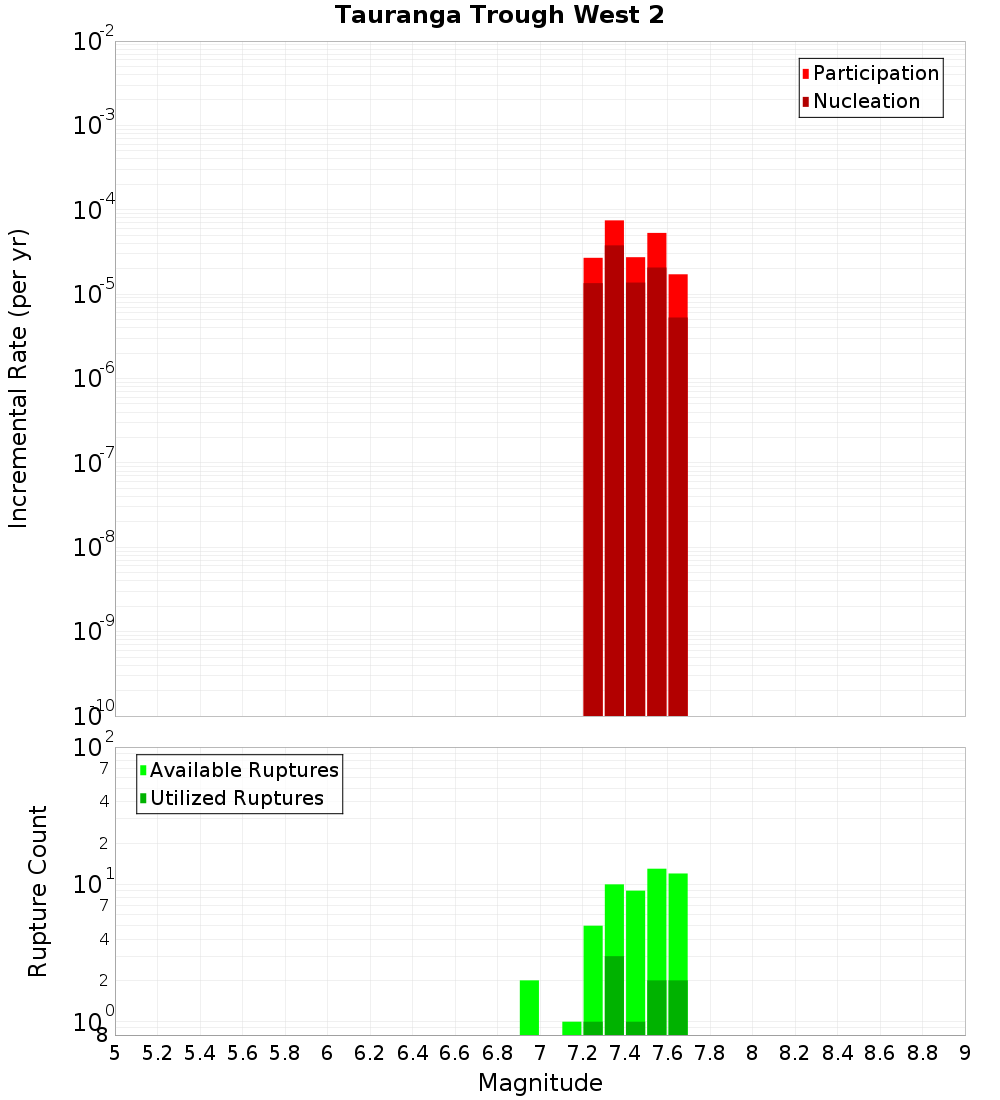 Tauranga Trough West 2

Participation
Nucleation

Incremental Rate (per yr)

$10^{-2}$
$10^{-3}$
$10^{-4}$
$10^{-5}$
$10^{-6}$
$10^{-7}$
$10^{-8}$
$10^{-9}$
$10^{-10}$

Available Ruptures
Utilized Ruptures

Rupture Count

$10^{2}$
7
4
2
$10^{1}$
7
4
2
$10^{0}$
8

5 5.2 5.4 5.6 5.8 6 6.2 6.4 6.6 6.8 7 7.2 7.4 7.6 7.8 8 8.2 8.4 8.6 8.8 9

Magnitude